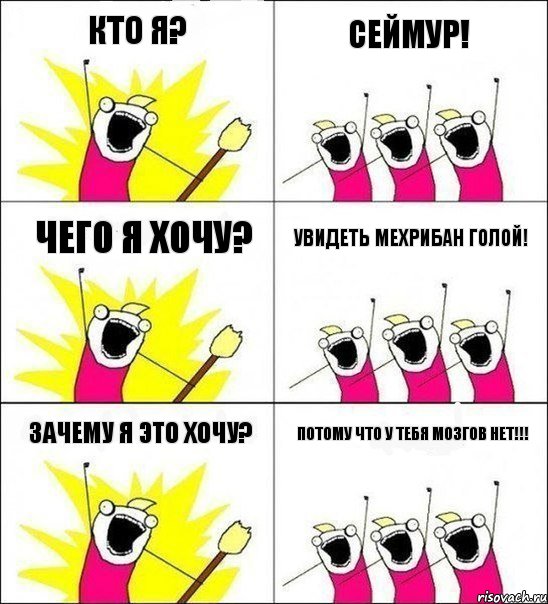 КТО Я?

СЕЙМУР!

ЧЕГО Я ХОЧУ?

УВИДЕТЬ МЕХРИБАН ГОЛОЙ!

ЗАЧЕМУ Я ЭТО ХОЧУ?

ПОТОМУ ЧТО У ТЕБЯ МОЗГОВ НЕТ!!!

risovach.ru